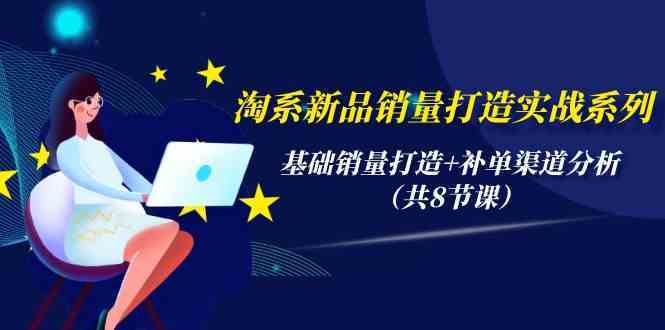 淘系新品销量打造实战系列

基础销量打造+补单渠道分析
（共8节课）